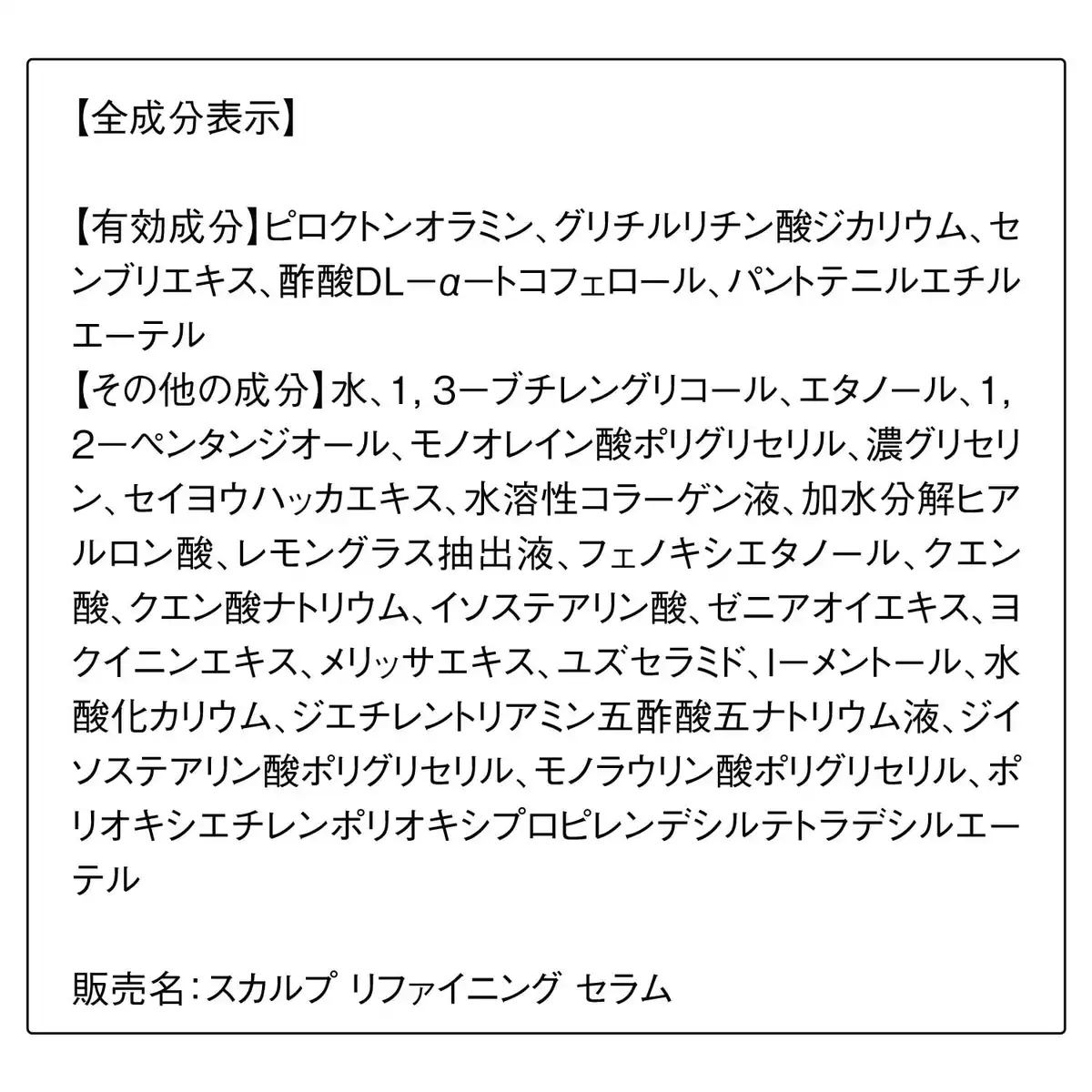 【全成分表示】

【有効成分】ピロクトンオラミン、グリチルリチン酸ジカリウム、センブリエキス、酢酸DL－α－トコフェロール、パントテニルエチルエーテル
【その他の成分】水、1，3－ブチレングリコール、エタノール、1，2－ペンタンジオール、モノオレイン酸ポリグリセリル、濃グリセリン、セイヨウハッカエキス、水溶性コラーゲン液、加水分解ヒアルロン酸、レモングラス抽出液、フェノキシエタノール、クエン酸、クエン酸ナトリウム、イソステアリン酸、ゼニアオイエキス、ヨクイニンエキス、メリッサエキス、ユズセラミド、l－メントール、水酸化カリウム、ジエチレントリアミン五酢酸五ナトリウム液、ジイソステアリン酸ポリグリセリル、モノラウリン酸ポリグリセリル、ポリオキシエチレンポリオキシプロピレンデシルテトラデシルエーテル

販売名：スカルプ リファイニング セラム